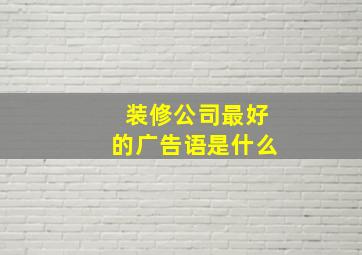 装修公司最好
的广告语是什么